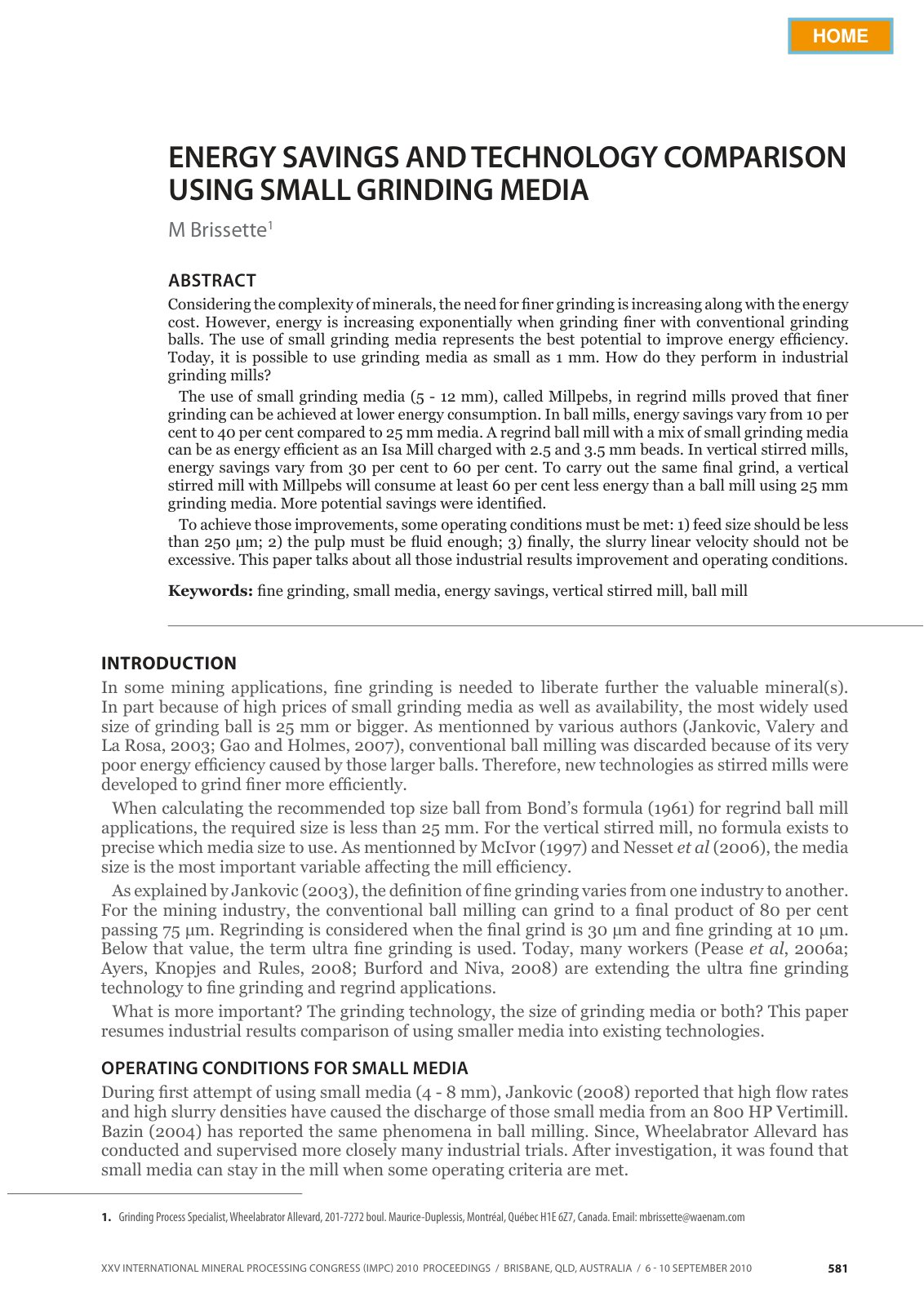 HOME

ENERGY SAVINGS AND TECHNOLOGY COMPARISON USING SMALL GRINDING MEDIA

M Brissette$^{1}$

ABSTRACT

Considering the complexity of minerals, the need for finer grinding is increasing along with the energy cost. However, energy is increasing exponentially when grinding finer with conventional grinding balls. The use of small grinding media represents the best potential to improve energy efficiency. Today, it is possible to use grinding media as small as 1 mm. How do they perform in industrial grinding mills?

The use of small grinding media (5 - 12 mm), called Millpebs, in regrind mills proved that finer grinding can be achieved at lower energy consumption. In ball mills, energy savings vary from 10 per cent to 40 per cent compared to 25 mm media. A regrind ball mill with a mix of small grinding media can be as energy efficient as an Isa Mill charged with 2.5 and 3.5 mm beads. In vertical stirred mills, energy savings vary from 30 per cent to 60 per cent. To carry out the same final grind, a vertical stirred mill with Millpebs will consume at least 60 per cent less energy than a ball mill using 25 mm grinding media. More potential savings were identified.

To achieve those improvements, some operating conditions must be met: 1) feed size should be less than 250 µm; 2) the pulp must be fluid enough; 3) finally, the slurry linear velocity should not be excessive. This paper talks about all those industrial results improvement and operating conditions.

Keywords: fine grinding, small media, energy savings, vertical stirred mill, ball mill

INTRODUCTION

In some mining applications, fine grinding is needed to liberate further the valuable mineral(s). In part because of high prices of small grinding media as well as availability, the most widely used size of grinding ball is 25 mm or bigger. As mentionned by various authors (Jankovic, Valery and La Rosa, 2003; Gao and Holmes, 2007), conventional ball milling was discarded because of its very poor energy efficiency caused by those larger balls. Therefore, new technologies as stirred mills were developed to grind finer more efficiently.

When calculating the recommended top size ball from Bond's formula (1961) for regrind ball mill applications, the required size is less than 25 mm. For the vertical stirred mill, no formula exists to precise which media size to use. As mentionned by McIvor (1997) and Nesset et al (2006), the media size is the most important variable affecting the mill efficiency.

As explained by Jankovic (2003), the definition of fine grinding varies from one industry to another. For the mining industry, the conventional ball milling can grind to a final product of 80 per cent passing 75 µm. Regrinding is considered when the final grind is 30 µm and fine grinding at 10 µm. Below that value, the term ultra fine grinding is used. Today, many workers (Pease et al, 2006a; Ayers, Knopjes and Rules, 2008; Burford and Niva, 2008) are extending the ultra fine grinding technology to fine grinding and regrind applications.

What is more important? The grinding technology, the size of grinding media or both? This paper resumes industrial results comparison of using smaller media into existing technologies.

OPERATING CONDITIONS FOR SMALL MEDIA

During first attempt of using small media (4 - 8 mm), Jankovic (2008) reported that high flow rates and high slurry densities have caused the discharge of those small media from an 800 HP Vertimill. Bazin (2004) has reported the same phenomena in ball milling. Since, Wheelabrator Allevard has conducted and supervised more closely many industrial trials. After investigation, it was found that small media can stay in the mill when some operating criteria are met.

1. Grinding Process Specialist, Wheelabrator Allevard, 201-7272 boul. Maurice-Duplessis, Montréal, Québec H1E 6Z7, Canada. Email: mbrissette@waenam.com

XXV INTERNATIONAL MINERAL PROCESSING CONGRESS (IMPC) 2010 PROCEEDINGS / BRISBANE, QLD, AUSTRALIA / 6 - 10 SEPTEMBER 2010 581